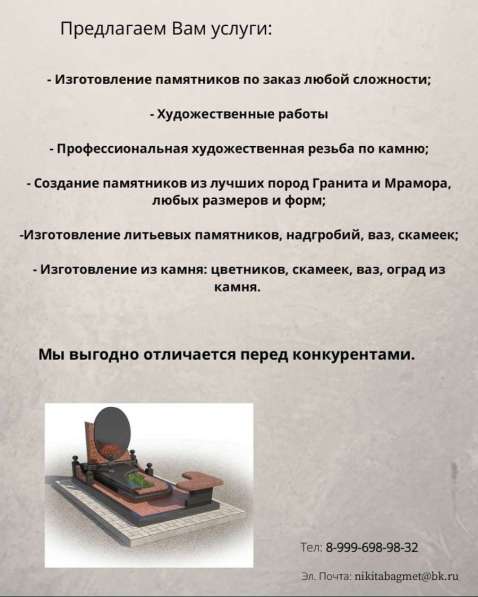 Предлагаем Вам услуги:

- Изготовление памятников по заказ любой сложности;

- Художественные работы

- Профессиональная художественная резьба по камню;

- Создание памятников из лучших пород Гранита и Мрамора, любых размеров и форм;

-Изготовление литьевых памятников, надгробий, ваз, скамеек;

- Изготовление из камня: цветников, скамеек, ваз, оград из камня.

Мы выгодно отличается перед конкурентами.

Тел: 8-999-698-98-32

Эл. Почта: nikitabagmet@bk.ru